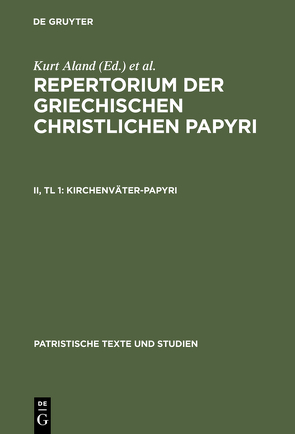 DE GRUYTER

Kurt Aland (Ed.) et al.

REPERTORIUM DER GRIECHISCHEN CHRISTLICHEN PAPYRI

II, TL 1: KIRCHENVÄTER-PAPYRI

PATRISTISCHE TEXTE UND STUDIEN

DE
G